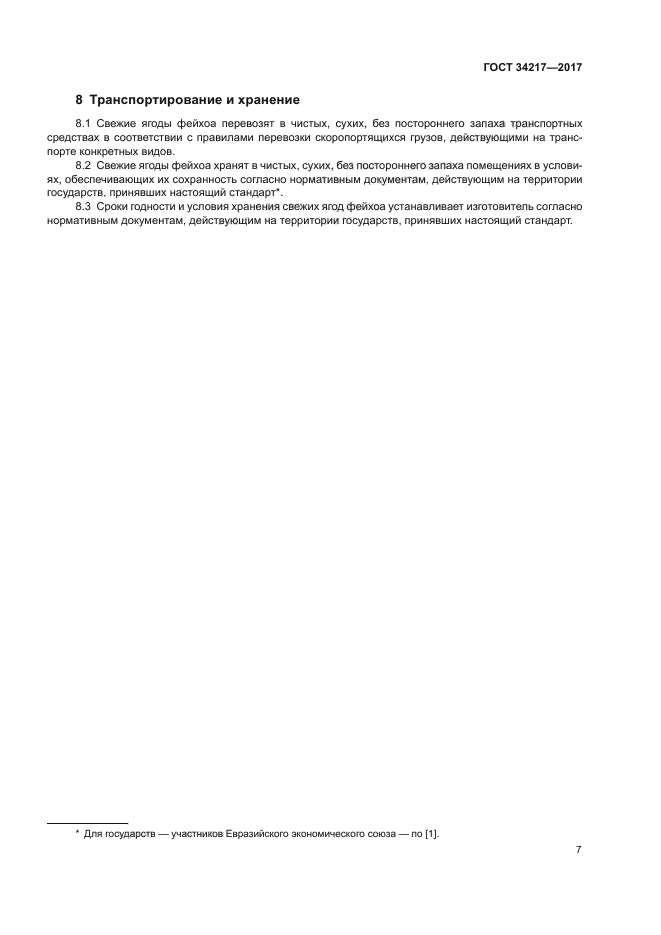 ГОСТ 34217—2017

8 Транспортирование и хранение

8.1 Свежие ягоды фейхоа перевозят в чистых, сухих, без постороннего запаха транспортных средствах в соответствии с правилами перевозки скоропортящихся грузов, действующими на транспорте конкретных видов.

8.2 Свежие ягоды фейхоа хранят в чистых, сухих, без постороннего запаха помещениях в условиях, обеспечивающих их сохранность согласно нормативным документам, действующим на территории государств, принявших настоящий стандарт*.

8.3 Сроки годности и условия хранения свежих ягод фейхоа устанавливает изготовитель согласно нормативным документам, действующим на территории государств, принявших настоящий стандарт.

* Для государств — участников Евразийского экономического союза — по [1].

7